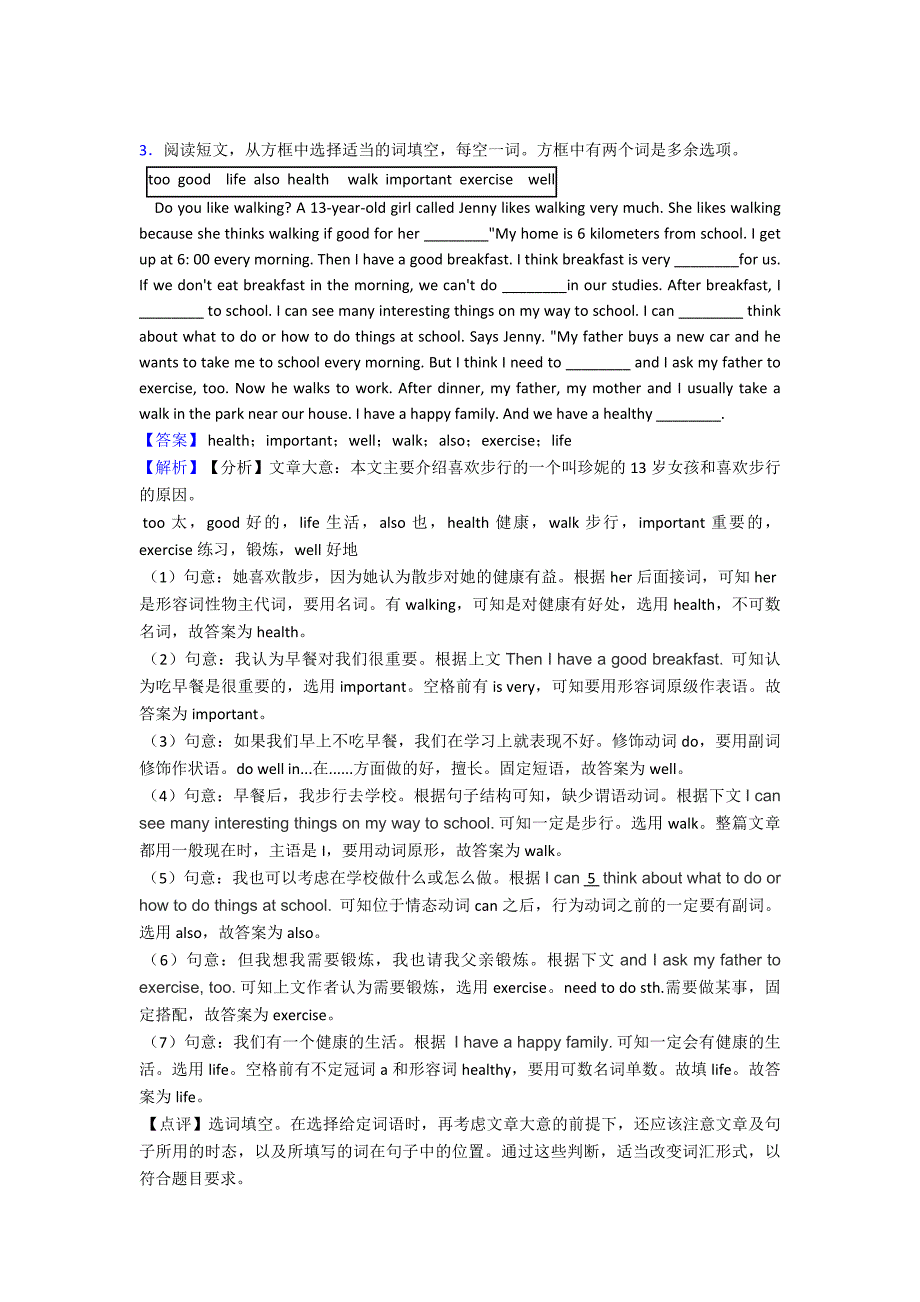 3．阅读短文，从方框中选择适当的词填空，每空一词。方框中有两个词是多余选项。

too good life also health walk important exercise well

Do you like walking? A 13-year-old girl called Jenny likes walking very much. She likes walking because she thinks walking if good for her ________"My home is 6 kilometers from school. I get up at 6: 00 every morning. Then I have a good breakfast. I think breakfast is very ________for us. If we don't eat breakfast in the morning, we can't do ________in our studies. After breakfast, I ________ to school. I can see many interesting things on my way to school. I can ________ think about what to do or how to do things at school. Says Jenny. "My father buys a new car and he wants to take me to school every morning. But I think I need to ________ and I ask my father to exercise, too. Now he walks to work. After dinner, my father, my mother and I usually take a walk in the park near our house. I have a happy family. And we have a healthy ________.

【答案】 health；important；well；walk；also；exercise；life

【解析】【分析】文章大意：本文主要介绍喜欢步行的一个叫珍妮的 13 岁女孩和喜欢步行的原因。

too 太，good 好的，life 生活，also 也，health 健康，walk 步行，important 重要的，exercise 练习，锻炼，well 好地

（1）句意：她喜欢散步，因为她认为散步对她的健康有益。根据 her 后面接词，可知 her 是形容词性物主代词，要用名词。有 walking，可知是对健康有好处，选用 health，不可数名词，故答案为 health。

（2）句意：我认为早餐对我们很重要。根据上文 Then I have a good breakfast. 可知认为吃早餐是很重要的，选用 important。空格前有 is very，可知要用形容词原级作表语。故答案为 important。

（3）句意：如果我们早上不吃早餐，我们在学习上就表现不好。修饰动词 do，要用副词修饰作状语。do well in...在......方面做的好，擅长。固定短语，故答案为 well。

（4）句意：早餐后，我步行去学校。根据句子结构可知，缺少谓语动词。根据下文 I can see many interesting things on my way to school. 可知一定是步行。选用 walk。整篇文章都用一般现在时，主语是 I，要用动词原形，故答案为 walk。

（5）句意：我也可以考虑在学校做什么或怎么做。根据 I can 5 think about what to do or how to do things at school. 可知位于情态动词 can 之后，行为动词之前的一定要有副词。选用 also，故答案为 also。

（6）句意：但我想我需要锻炼，我也请我父亲锻炼。根据下文 and I ask my father to exercise, too. 可知上文作者认为需要锻炼，选用 exercise。need to do sth.需要做某事，固定搭配，故答案为 exercise。

（7）句意：我们有一个健康的生活。根据 I have a happy family. 可知一定会有健康的生活。选用 life。空格前有不定冠词 a 和形容词 healthy，要用可数名词单数。故填 life。故答案为 life。

【点评】选词填空。在选择给定词语时，再考虑文章大意的前提下，还应该注意文章及句子所用的时态，以及所填写的词在句子中的位置。通过这些判断，适当改变词汇形式，以符合题目要求。